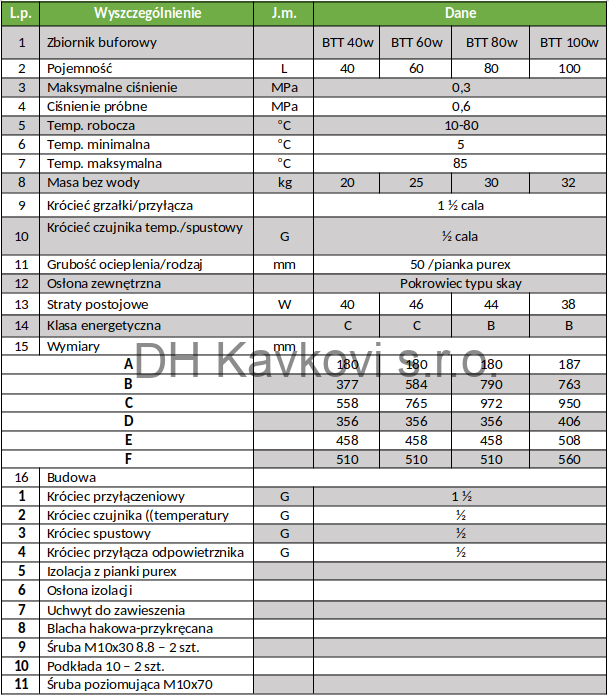 | L.p. | Wyszczególnienie | J.m. | Dane | | | |
|---|---|---|---|---|---|---|
| 1 | Zbiornik buforowy | | BTT 40w | BTT 60w | BTT 80w | BTT 100w |
| 2 | Pojemność | L | 40 | 60 | 80 | 100 |
| 3 | Maksymalne ciśnienie | MPa | 0,3 | | | |
| 4 | Ciśnienie próbne | MPa | 0,6 | | | |
| 5 | Temp. robocza | °C | 10-80 | | | |
| 6 | Temp. minimalna | °C | 5 | | | |
| 7 | Temp. maksymalna | °C | 85 | | | |
| 8 | Masa bez wody | kg | 20 | 25 | 30 | 32 |
| 9 | Króciec grzałki/przyłącza | | 1 ½ cala | | | |
| 10 | Króciec czujnika temp./spustowy | G | ½ cala | | | |
| 11 | Grubość ocieplenia/rodzaj | mm | 50 /pianka purex | | | |
| 12 | Osłona zewnętrzna | | Pokrowiec typu skay | | | |
| 13 | Straty postojowe | W | 40 | 46 | 44 | 38 |
| 14 | Klasa energetyczna | | C | C | B | B |
| 15 | Wymiary | mm | | | | |
| | A | | 180 | 180 | 180 | 187 |
| | B | | 377 | 584 | 790 | 763 |
| | C | | 558 | 765 | 972 | 950 |
| | D | | 356 | 356 | 356 | 406 |
| | E | | 458 | 458 | 458 | 508 |
| | F | | 510 | 510 | 510 | 560 |
| 16 | Budowa | | | | | |
| 1 | Króciec przyłączeniowy | G | 1 ½ | | | |
| 2 | Króciec czujnika ((temperatury | G | ½ | | | |
| 3 | Króciec spustowy | G | ½ | | | |
| 4 | Króciec przyłącza odpowietrznika | G | ½ | | | |
| 5 | Izolacja z pianki purex | | | | | |
| 6 | Osłona izolacji | | | | | |
| 7 | Uchwyt do zawieszenia | | | | | |
| 8 | Blacha hakowa-przykręcana | | | | | |
| 9 | Śruba M10x30 8.8 – 2 szt. | | | | | |
| 10 | Podkłada 10 – 2 szt. | | | | | |
| 11 | Śruba poziomująca M10x70 | | | | | |

DH Kavkovi s.r.o.